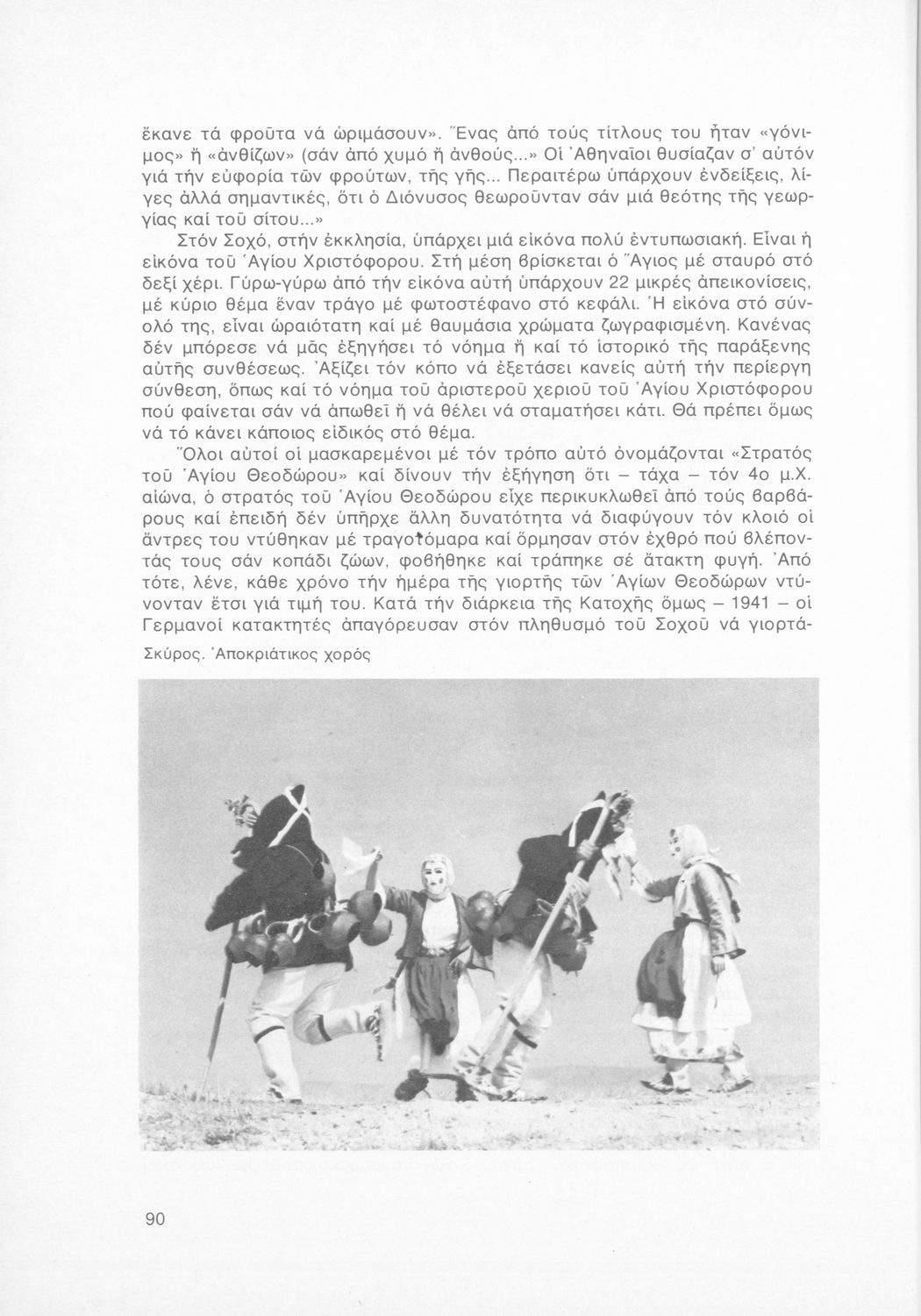 ἔκανε τά φροῦτα νά ὡριμάσουν». Ἕνας ἀπό τούς τίτλους του ἦταν «γόνιμος» ἤ «ἀνθίζων» (σάν ἀπό χυμό ἤ ἀνθούς...» Οἱ Ἀθηναῖοι θυσίαζαν σ' αὐτόν γιά τήν εὐφορία τῶν φρούτων, τῆς γῆς... Περαιτέρω ὑπάρχουν ἐνδείξεις, λίγες ἀλλά σημαντικές, ὅτι ὁ Διόνυσος θεωροῦνταν σάν μιά θεότης τῆς γεωργίας καί τοῦ σίτου...»

Στόν Σοχό, στήν ἐκκλησία, ὑπάρχει μιά εἰκόνα πολύ ἐντυπωσιακή. Εἶναι ἡ εἰκόνα τοῦ Ἁγίου Χριστόφορου. Στή μέση βρίσκεται ὁ Ἅγιος μέ σταυρό στό δεξί χέρι. Γύρω-γύρω ἀπό τήν εἰκόνα αὐτή ὑπάρχουν 22 μικρές ἀπεικονίσεις, μέ κύριο θέμα ἕναν τράγο μέ φωτοστέφανο στό κεφάλι. Ἡ εἰκόνα στό σύνολό της, εἶναι ὡραιότατη καί μέ θαυμάσια χρώματα ζωγραφισμένη. Κανένας δέν μπόρεσε νά μᾶς ἐξηγήσει τό νόημα ἤ καί τό ἱστορικό τῆς παράξενης αὐτῆς συνθέσεως. Ἀξίζει τόν κόπο νά ἐξετάσει κανείς αὐτή τήν περίεργη σύνθεση, ὅπως καί τό νόημα τοῦ ἀριστεροῦ χεριοῦ τοῦ Ἁγίου Χριστόφορου πού φαίνεται σάν νά ἀπωθεῖ ἤ νά θέλει νά σταματήσει κάτι. Θά πρέπει ὅμως νά τό κάνει κάποιος εἰδικός στό θέμα.

Ὅλοι αὐτοί οἱ μασκαρεμένοι μέ τόν τρόπο αὐτό ὀνομάζονται «Στρατός τοῦ Ἁγίου Θεοδώρου» καί δίνουν τήν ἐξήγηση ὅτι – τάχα – τόν 4ο μ.Χ. αἰώνα, ὁ στρατός τοῦ Ἁγίου Θεοδώρου εἶχε περικυκλωθεῖ ἀπό τούς βαρβάρους καί ἐπειδή δέν ὑπῆρχε ἄλλη δυνατότητα νά διαφύγουν τόν κλοιό οἱ ἄντρες του ντύθηκαν μέ τραγοτόμαρα καί ὅρμησαν στόν ἐχθρό πού βλέποντάς τους σάν κοπάδι ζώων, φοβήθηκε καί τράπηκε σέ ἄτακτη φυγή. Ἀπό τότε, λένε, κάθε χρόνο τήν ἡμέρα τῆς γιορτῆς τῶν Ἁγίων Θεοδώρων ντύνονταν ἔτσι γιά τιμή του. Κατά τήν διάρκεια τῆς Κατοχῆς ὅμως – 1941 – οἱ Γερμανοί κατακτητές ἀπαγόρευσαν στόν πληθυσμό τοῦ Σοχοῦ νά γιορτά-

Σκύρος. Ἀποκριάτικος χορός

90